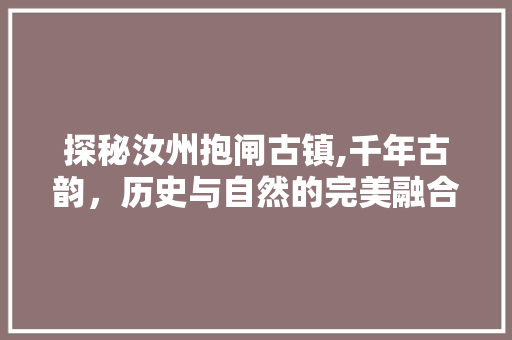 探秘汝州抱闸古镇,千年古韵，历史与自然的完美融合